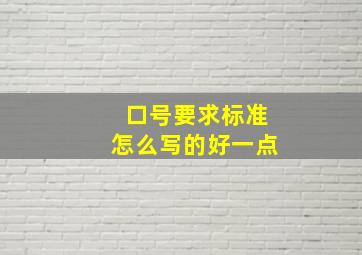 口号要求标准
怎么写的好一点